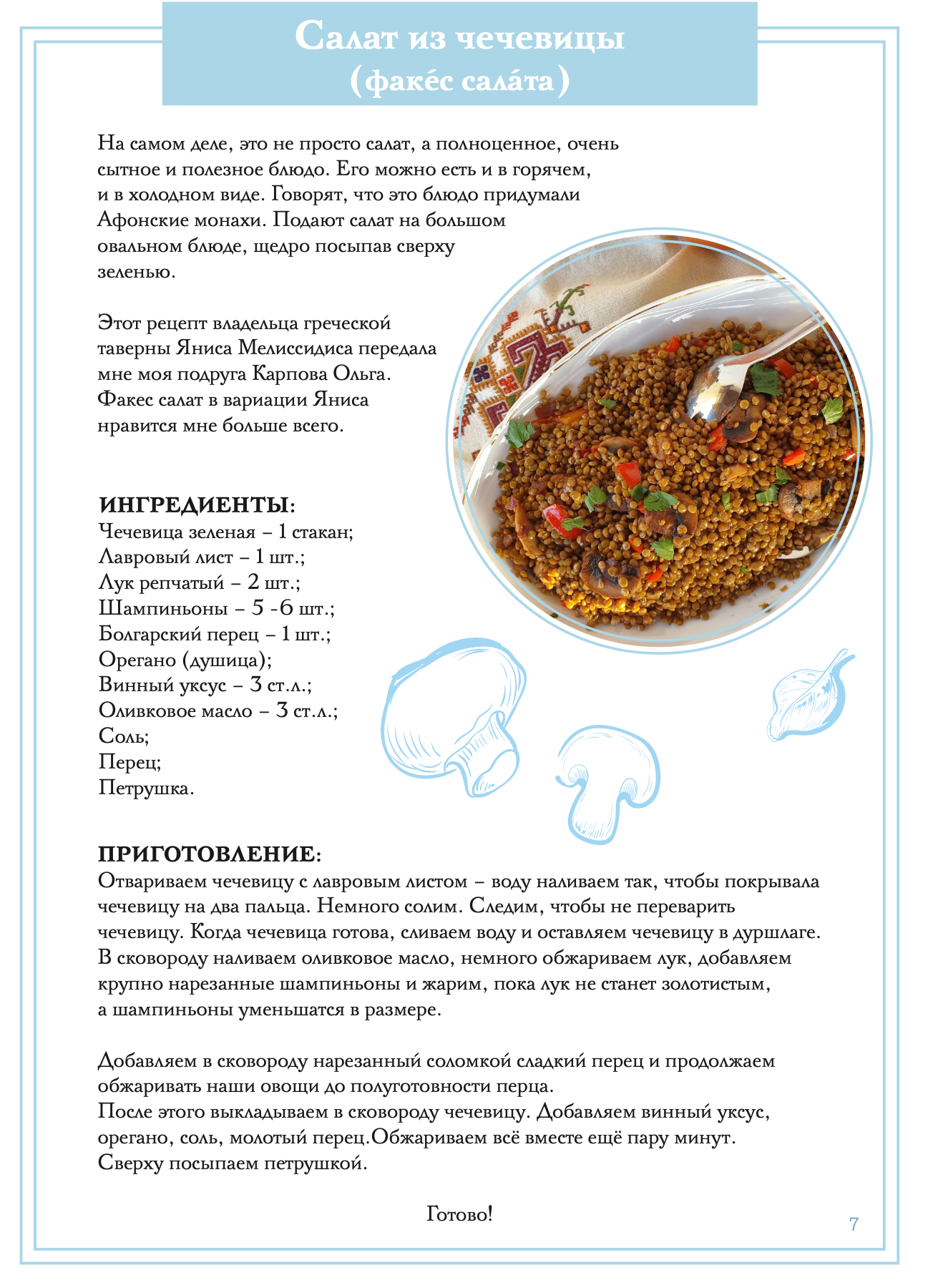 Салат из чечевицы
(факе́с сала́та)

На самом деле, это не просто салат, а полноценное, очень сытное и полезное блюдо. Его можно есть и в горячем, и в холодном виде. Говорят, что это блюдо придумали Афонские монахи. Подают салат на большом овальном блюде, щедро посыпав сверху зеленью.

Этот рецепт владельца греческой таверны Яниса Мелиссидиса передала мне моя подруга Карпова Ольга. Факес салат в вариации Яниса нравится мне больше всего.

ИНГРЕДИЕНТЫ:
Чечевица зеленая – 1 стакан;
Лавровый лист – 1 шт.;
Лук репчатый – 2 шт.;
Шампиньоны – 5 -6 шт.;
Болгарский перец – 1 шт.;
Орегано (душица);
Винный уксус – 3 ст.л.;
Оливковое масло – 3 ст.л.;
Соль;
Перец;
Петрушка.

ПРИГОТОВЛЕНИЕ:
Отвариваем чечевицу с лавровым листом – воду наливаем так, чтобы покрывала чечевицу на два пальца. Немного солим. Следим, чтобы не переварить чечевицу. Когда чечевица готова, сливаем воду и оставляем чечевицу в дуршлаге. В сковороду наливаем оливковое масло, немного обжариваем лук, добавляем крупно нарезанные шампиньоны и жарим, пока лук не станет золотистым, а шампиньоны уменьшатся в размере.

Добавляем в сковороду нарезанный соломкой сладкий перец и продолжаем обжаривать наши овощи до полуготовности перца.
После этого выкладываем в сковороду чечевицу. Добавляем винный уксус, орегано, соль, молотый перец.Обжариваем всё вместе ещё пару минут.
Сверху посыпаем петрушкой.

Готово!

7